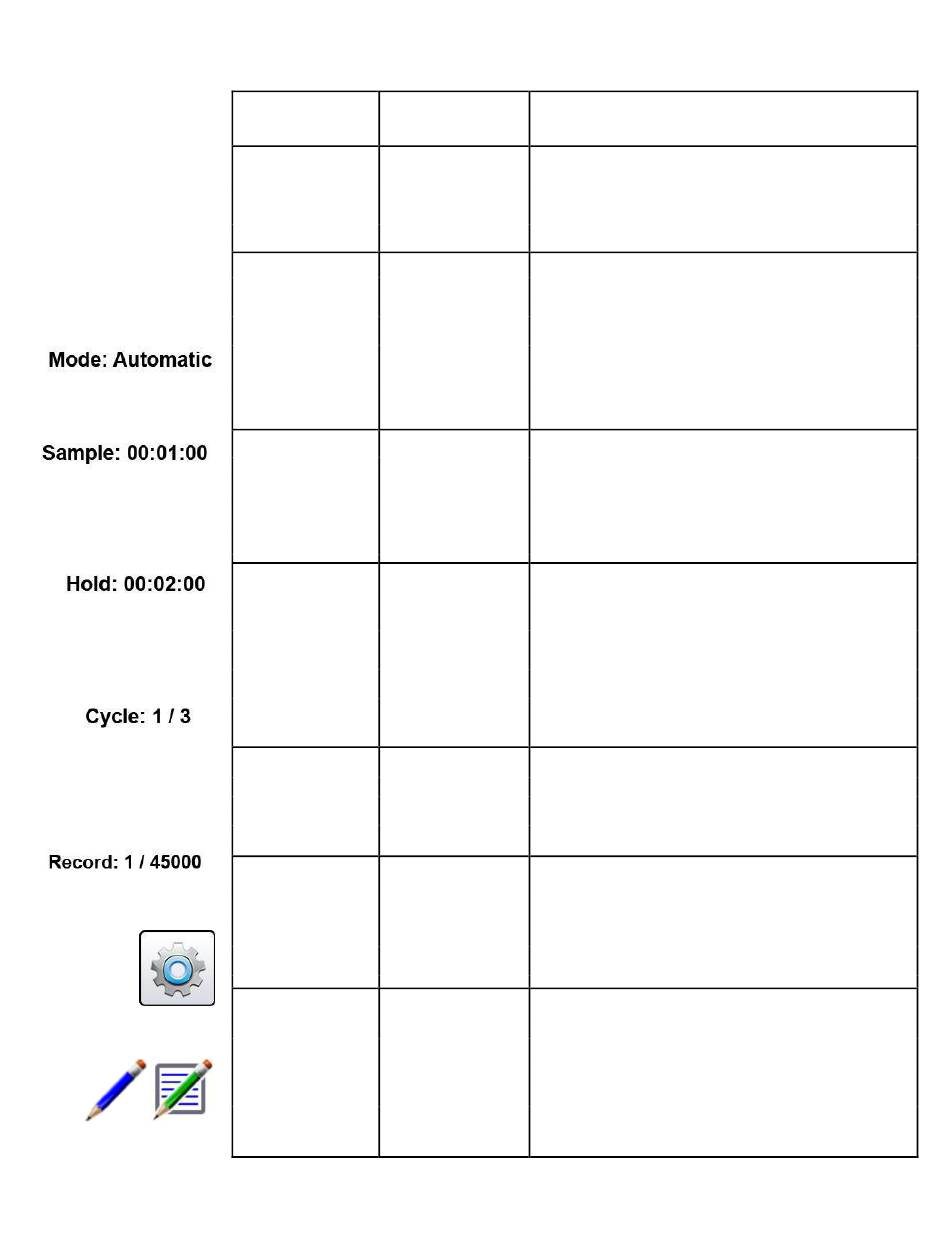 Mode: Automatic

Sample: 00:01:00

Hold: 00:02:00

Cycle: 1 / 3

Record: 1 / 45000